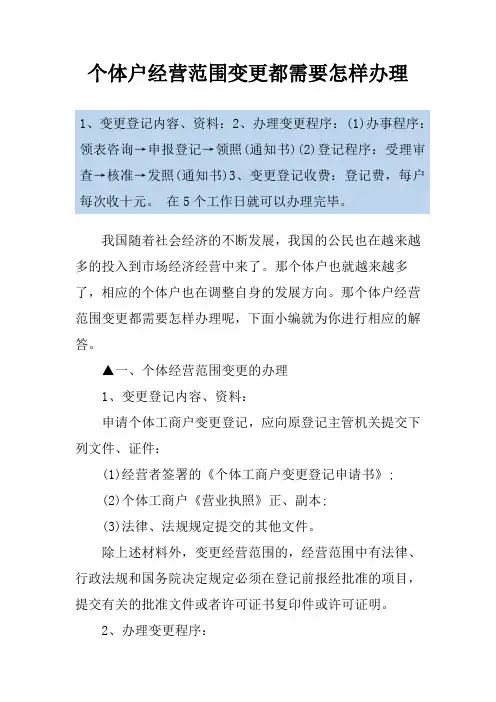 个体户经营范围变更都需要怎样办理

1、变更登记内容、资料：2、办理变更程序：(1)办事程序：领表咨询→申报登记→领照(通知书)(2)登记程序：受理审查→核准→发照(通知书)3、变更登记收费：登记费，每户每次收十元。 在5个工作日就可以办理完毕。

我国随着社会经济的不断发展，我国的公民也在越来越多的投入到市场经济经营中来了。那个体户也就越来越多了，相应的个体户也在调整自身的发展方向。那个体户经营范围变更都需要怎样办理呢，下面小编就为你进行相应的解答。

▲一、个体经营范围变更的办理

1、变更登记内容、资料：

申请个体工商户变更登记，应向原登记主管机关提交下列文件、证件：

(1)经营者签署的《个体工商户变更登记申请书》；

(2)个体工商户《营业执照》正、副本；

(3)法律、法规规定提交的其他文件。

除上述材料外，变更经营范围的，经营范围中有法律、行政法规和国务院决定规定必须在登记前报经批准的项目，提交有关的批准文件或者许可证书复印件或许可证明。

2、办理变更程序：